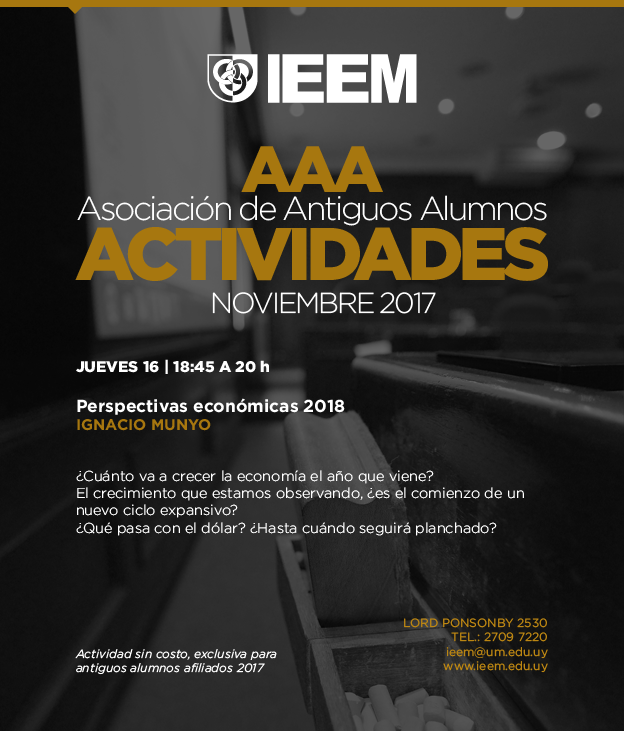 IEEM

AAA
Asociación de Antiguos Alumnos
ACTIVIDADES
NOVIEMBRE 2017

JUEVES 16 | 18:45 A 20 h

Perspectivas económicas 2018
IGNACIO MUNYO

¿Cuánto va a crecer la economía el año que viene?
El crecimiento que estamos observando, ¿es el comienzo de un nuevo ciclo expansivo?
¿Qué pasa con el dólar? ¿Hasta cuándo seguirá planchado?

Actividad sin costo, exclusiva para antiguos alumnos afiliados 2017

LORD PONSONBY 2530
TEL.: 2709 7220
ieem@um.edu.uy
www.ieem.edu.uy